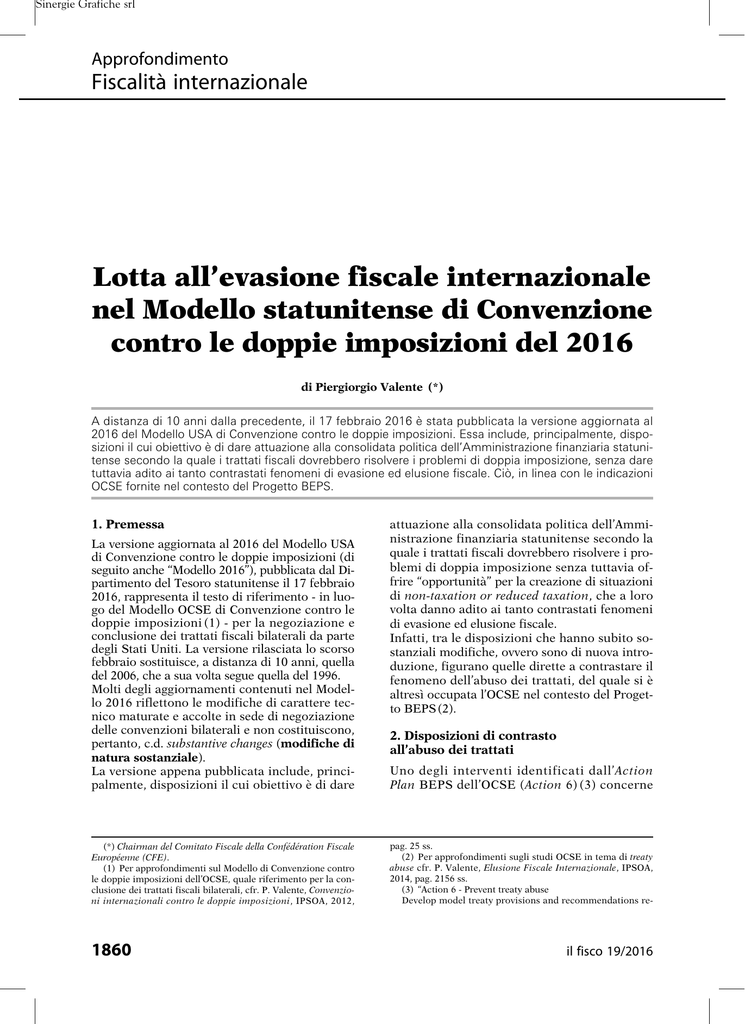 Sinergie Grafiche srl

Approfondimento
Fiscalità internazionale

Lotta all'evasione fiscale internazionale nel Modello statunitense di Convenzione contro le doppie imposizioni del 2016

di Piergiorgio Valente (*)

A distanza di 10 anni dalla precedente, il 17 febbraio 2016 è stata pubblicata la versione aggiornata al 2016 del Modello USA di Convenzione contro le doppie imposizioni. Essa include, principalmente, disposizioni il cui obiettivo è di dare attuazione alla consolidata politica dell'Amministrazione finanziaria statunitense secondo la quale i trattati fiscali dovrebbero risolvere i problemi di doppia imposizione, senza dare tuttavia adito ai tanto contrastati fenomeni di evasione ed elusione fiscale. Ciò, in linea con le indicazioni OCSE fornite nel contesto del Progetto BEPS.

1. Premessa

La versione aggiornata al 2016 del Modello USA di Convenzione contro le doppie imposizioni (di seguito anche "Modello 2016"), pubblicata dal Dipartimento del Tesoro statunitense il 17 febbraio 2016, rappresenta il testo di riferimento - in luogo del Modello OCSE di Convenzione contro le doppie imposizioni (1) - per la negoziazione e conclusione dei trattati fiscali bilaterali da parte degli Stati Uniti. La versione rilasciata lo scorso febbraio sostituisce, a distanza di 10 anni, quella del 2006, che a sua volta segue quella del 1996.
Molti degli aggiornamenti contenuti nel Modello 2016 riflettono le modifiche di carattere tecnico maturate e accolte in sede di negoziazione delle convenzioni bilaterali e non costituiscono, pertanto, c.d. substantive changes (modifiche di natura sostanziale).
La versione appena pubblicata include, principalmente, disposizioni il cui obiettivo è di dare attuazione alla consolidata politica dell'Amministrazione finanziaria statunitense secondo la quale i trattati fiscali dovrebbero risolvere i problemi di doppia imposizione senza tuttavia offrire "opportunità" per la creazione di situazioni di non-taxation or reduced taxation, che a loro volta danno adito ai tanto contrastati fenomeni di evasione ed elusione fiscale.
Infatti, tra le disposizioni che hanno subito sostanziali modifiche, ovvero sono di nuova introduzione, figurano quelle dirette a contrastare il fenomeno dell'abuso dei trattati, del quale si è altresì occupata l'OCSE nel contesto del Progetto BEPS (2).

2. Disposizioni di contrasto all'abuso dei trattati

Uno degli interventi identificati dall'Action Plan BEPS dell'OCSE (Action 6) (3) concerne

(*) Chairman del Comitato Fiscale della Confédération Fiscale Européenne (CFE).
(1) Per approfondimenti sul Modello di Convenzione contro le doppie imposizioni dell'OCSE, quale riferimento per la conclusione dei trattati fiscali bilaterali, cfr. P. Valente, Convenzioni internazionali contro le doppie imposizioni, IPSOA, 2012, pag. 25 ss.
(2) Per approfondimenti sugli studi OCSE in tema di treaty abuse cfr. P. Valente, Elusione Fiscale Internazionale, IPSOA, 2014, pag. 2156 ss.
(3) "Action 6 - Prevent treaty abuse
Develop model treaty provisions and recommendations re-

1860

il fisco 19/2016